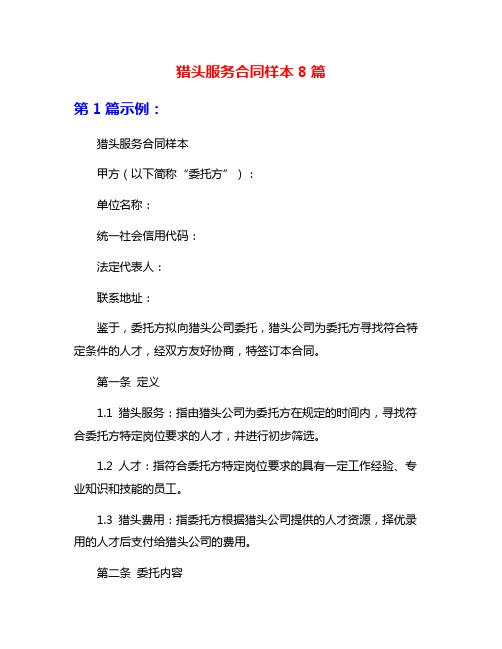 猎头服务合同样本 8 篇

第 1 篇示例：

猎头服务合同样本

甲方（以下简称“委托方”）：

单位名称：

统一社会信用代码：

法定代表人：

联系地址：

鉴于，委托方拟向猎头公司委托，猎头公司为委托方寻找符合特定条件的人才，经双方友好协商，特签订本合同。

第一条 定义

1.1 猎头服务：指由猎头公司为委托方在规定的时间内，寻找符合委托方特定岗位要求的人才，并进行初步筛选。

1.2 人才：指符合委托方特定岗位要求的具有一定工作经验、专业知识和技能的员工。

1.3 猎头费用：指委托方根据猎头公司提供的人才资源，择优录用的人才后支付给猎头公司的费用。

第二条 委托内容